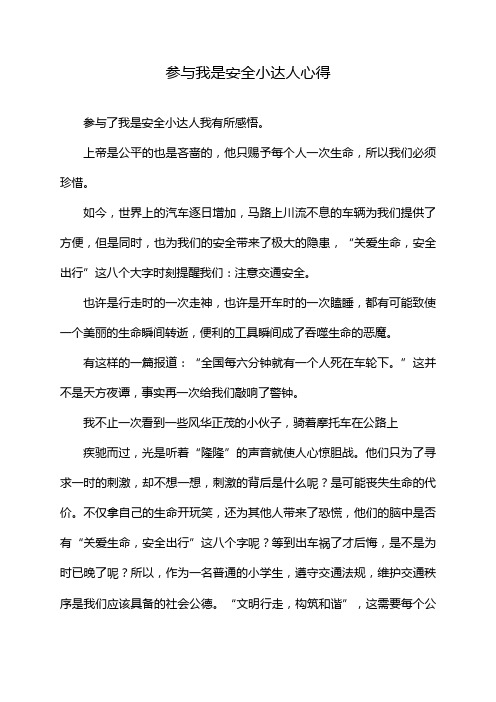 参与我是安全小达人心得

参与了我是安全小达人我有所感悟。

上帝是公平的也是吝啬的，他只赐予每个人一次生命，所以我们必须珍惜。

如今，世界上的汽车逐日增加，马路上川流不息的车辆为我们提供了方便，但是同时，也为我们的安全带来了极大的隐患，“关爱生命，安全出行”这八个大字时刻提醒我们：注意交通安全。

也许是行走时的一次走神，也许是开车时的一次瞌睡，都有可能致使一个美丽的生命瞬间转逝，便利的工具瞬间成了吞噬生命的恶魔。

有这样的一篇报道：“全国每六分钟就有一个人死在车轮下。”这并不是天方夜谭，事实再一次给我们敲响了警钟。

我不止一次看到一些风华正茂的小伙子，骑着摩托车在公路上

疾驰而过，光是听着“隆隆”的声音就使人心惊胆战。他们只为了寻求一时的刺激，却不想一想，刺激的背后是什么呢？是可能丧失生命的代价。不仅拿自己的生命开玩笑，还为其他人带来了恐慌，他们的脑中是否有“关爱生命，安全出行”这八个字呢？等到出车祸了才后悔，是不是为时已晚了呢？所以，作为一名普通的小学生，遵守交通法规，维护交通秩序是我们应该具备的社会公德。“文明行走，构筑和谐”，这需要每个公